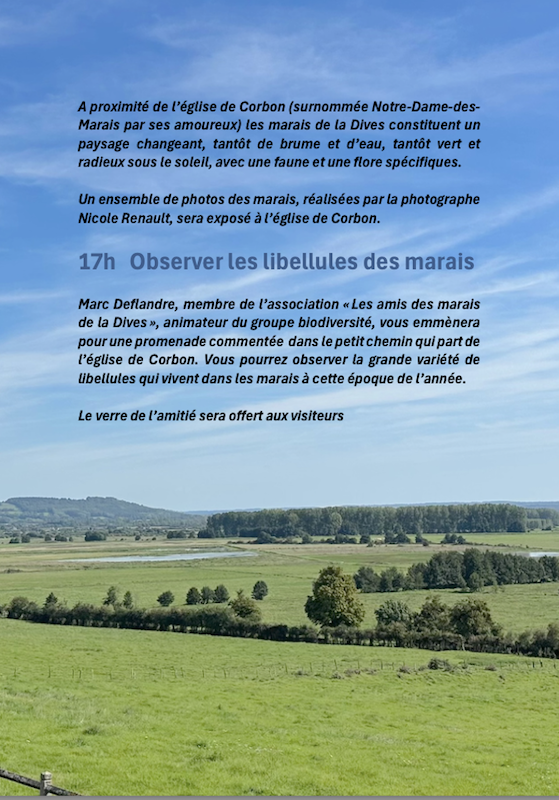 A proximité de l'église de Corbon (surnommée Notre-Dame-des-Marais par ses amoureux) les marais de la Dives constituent un paysage changeant, tantôt de brume et d'eau, tantôt vert et radieux sous le soleil, avec une faune et une flore spécifiques.

Un ensemble de photos des marais, réalisées par la photographe Nicole Renault, sera exposé à l'église de Corbon.

17h Observer les libellules des marais

Marc Deflandre, membre de l'association « Les amis des marais de la Dives », animateur du groupe biodiversité, vous emmènera pour une promenade commentée dans le petit chemin qui part de l'église de Corbon. Vous pourrez observer la grande variété de libellules qui vivent dans les marais à cette époque de l'année.

Le verre de l'amitié sera offert aux visiteurs